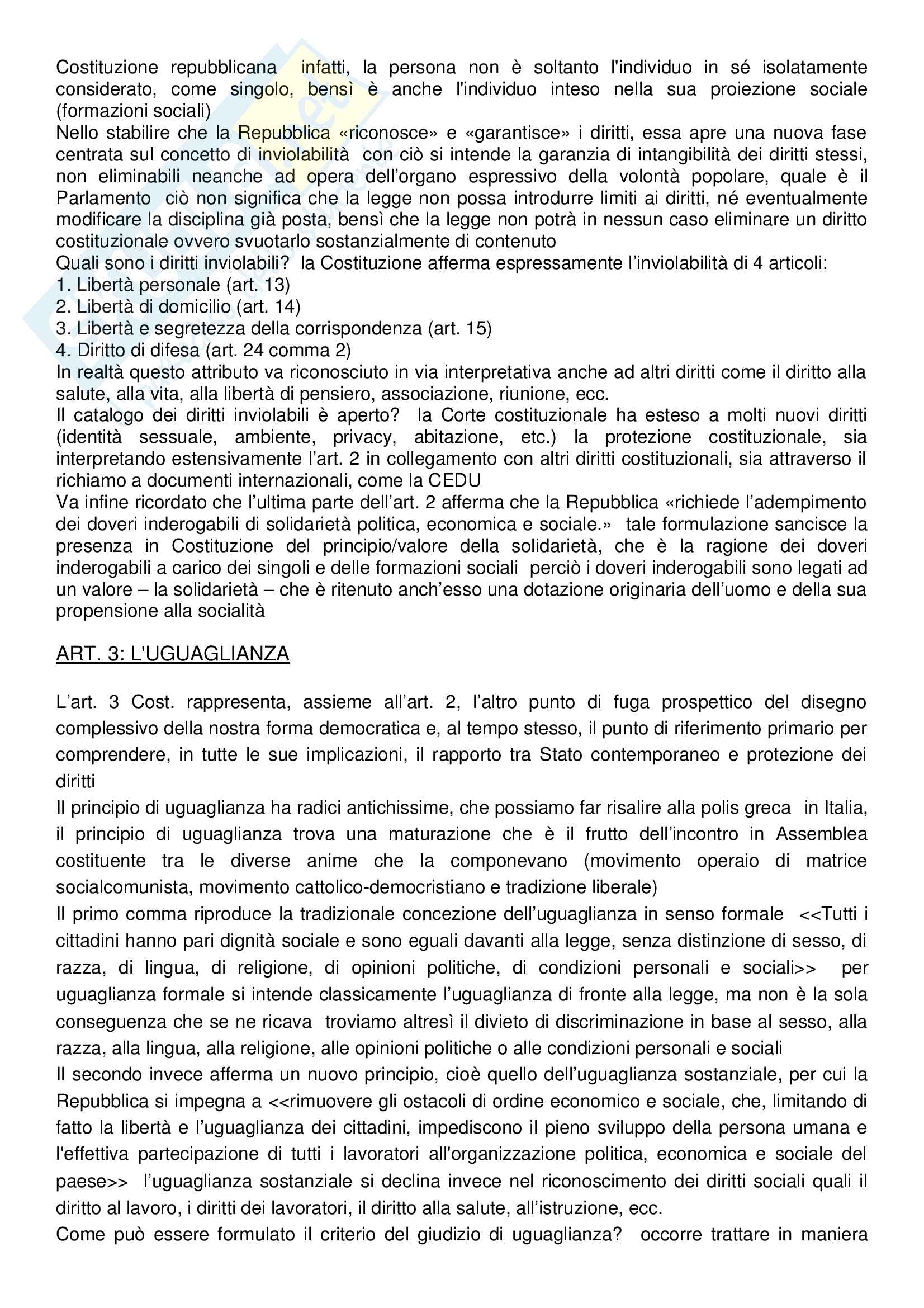 Costituzione repubblicana infatti, la persona non è soltanto l'individuo in sé isolatamente considerato, come singolo, bensì è anche l'individuo inteso nella sua proiezione sociale (formazioni sociali)
Nello stabilire che la Repubblica «riconosce» e «garantisce» i diritti, essa apre una nuova fase centrata sul concetto di inviolabilità con ciò si intende la garanzia di intangibilità dei diritti stessi, non eliminabili neanche ad opera dell'organo espressivo della volontà popolare, quale è il Parlamento ciò non significa che la legge non possa introdurre limiti ai diritti, né eventualmente modificare la disciplina già posta, bensì che la legge non potrà in nessun caso eliminare un diritto costituzionale ovvero svuotarlo sostanzialmente di contenuto
Quali sono i diritti inviolabili? la Costituzione afferma espressamente l'inviolabilità di 4 articoli:
1. Libertà personale (art. 13)
2. Libertà di domicilio (art. 14)
3. Libertà e segretezza della corrispondenza (art. 15)
4. Diritto di difesa (art. 24 comma 2)
In realtà questo attributo va riconosciuto in via interpretativa anche ad altri diritti come il diritto alla salute, alla vita, alla libertà di pensiero, associazione, riunione, ecc.
Il catalogo dei diritti inviolabili è aperto? la Corte costituzionale ha esteso a molti nuovi diritti (identità sessuale, ambiente, privacy, abitazione, etc.) la protezione costituzionale, sia interpretando estensivamente l'art. 2 in collegamento con altri diritti costituzionali, sia attraverso il richiamo a documenti internazionali, come la CEDU
Va infine ricordato che l'ultima parte dell'art. 2 afferma che la Repubblica «richiede l'adempimento dei doveri inderogabili di solidarietà politica, economica e sociale.» tale formulazione sancisce la presenza in Costituzione del principio/valore della solidarietà, che è la ragione dei doveri inderogabili a carico dei singoli e delle formazioni sociali perciò i doveri inderogabili sono legati ad un valore – la solidarietà – che è ritenuto anch'esso una dotazione originaria dell'uomo e della sua propensione alla socialità

ART. 3: L'UGUAGLIANZA

L'art. 3 Cost. rappresenta, assieme all'art. 2, l'altro punto di fuga prospettico del disegno complessivo della nostra forma democratica e, al tempo stesso, il punto di riferimento primario per comprendere, in tutte le sue implicazioni, il rapporto tra Stato contemporaneo e protezione dei diritti
Il principio di uguaglianza ha radici antichissime, che possiamo far risalire alla polis greca in Italia, il principio di uguaglianza trova una maturazione che è il frutto dell'incontro in Assemblea costituente tra le diverse anime che la componevano (movimento operaio di matrice socialcomunista, movimento cattolico-democristiano e tradizione liberale)
Il primo comma riproduce la tradizionale concezione dell'uguaglianza in senso formale <<Tutti i cittadini hanno pari dignità sociale e sono eguali davanti alla legge, senza distinzione di sesso, di razza, di lingua, di religione, di opinioni politiche, di condizioni personali e sociali>> per uguaglianza formale si intende classicamente l'uguaglianza di fronte alla legge, ma non è la sola conseguenza che se ne ricava troviamo altresì il divieto di discriminazione in base al sesso, alla razza, alla lingua, alla religione, alle opinioni politiche o alle condizioni personali e sociali
Il secondo invece afferma un nuovo principio, cioè quello dell'uguaglianza sostanziale, per cui la Repubblica si impegna a <<rimuovere gli ostacoli di ordine economico e sociale, che, limitando di fatto la libertà e l'uguaglianza dei cittadini, impediscono il pieno sviluppo della persona umana e l'effettiva partecipazione di tutti i lavoratori all'organizzazione politica, economica e sociale del paese>> l'uguaglianza sostanziale si declina invece nel riconoscimento dei diritti sociali quali il diritto al lavoro, i diritti dei lavoratori, il diritto alla salute, all'istruzione, ecc.
Come può essere formulato il criterio del giudizio di uguaglianza? occorre trattare in maniera